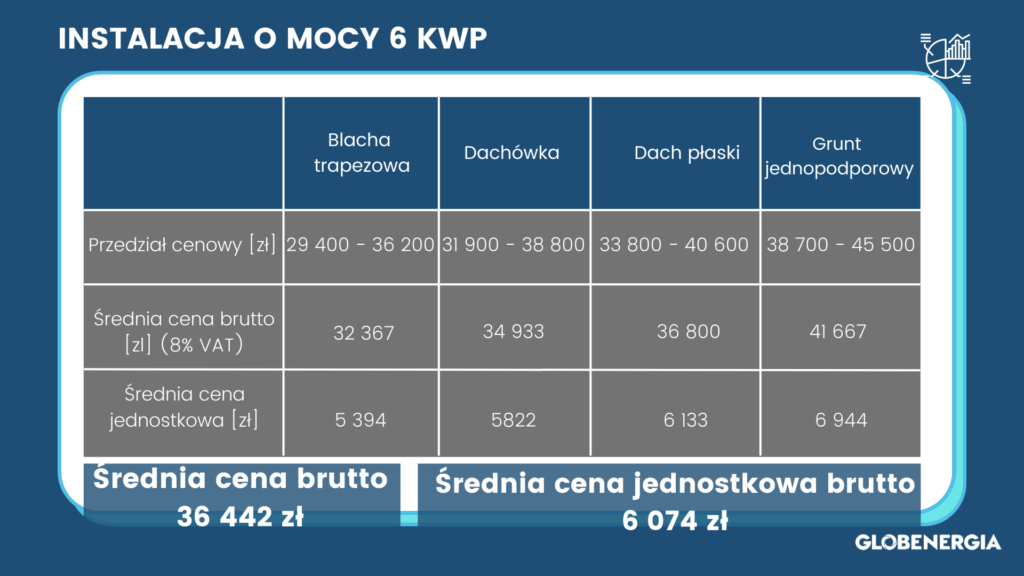 INSTALACJA O MOCY 6 KWP

| | Blacha trapezowa | Dachówka | Dach płaski | Grunt jednopodporowy |
|---|---|---|---|---|
| Przedział cenowy [zł] | 29 400 - 36 200 | 31 900 - 38 800 | 33 800 - 40 600 | 38 700 - 45 500 |
| Średnia cena brutto [zl] (8% VAT) | 32 367 | 34 933 | 36 800 | 41 667 |
| Średnia cena jednostkowa [zł] | 5 394 | 5822 | 6 133 | 6 944 |

Średnia cena brutto
36 442 zł

Średnia cena jednostkowa brutto
6 074 zł

GLOBENERGIA